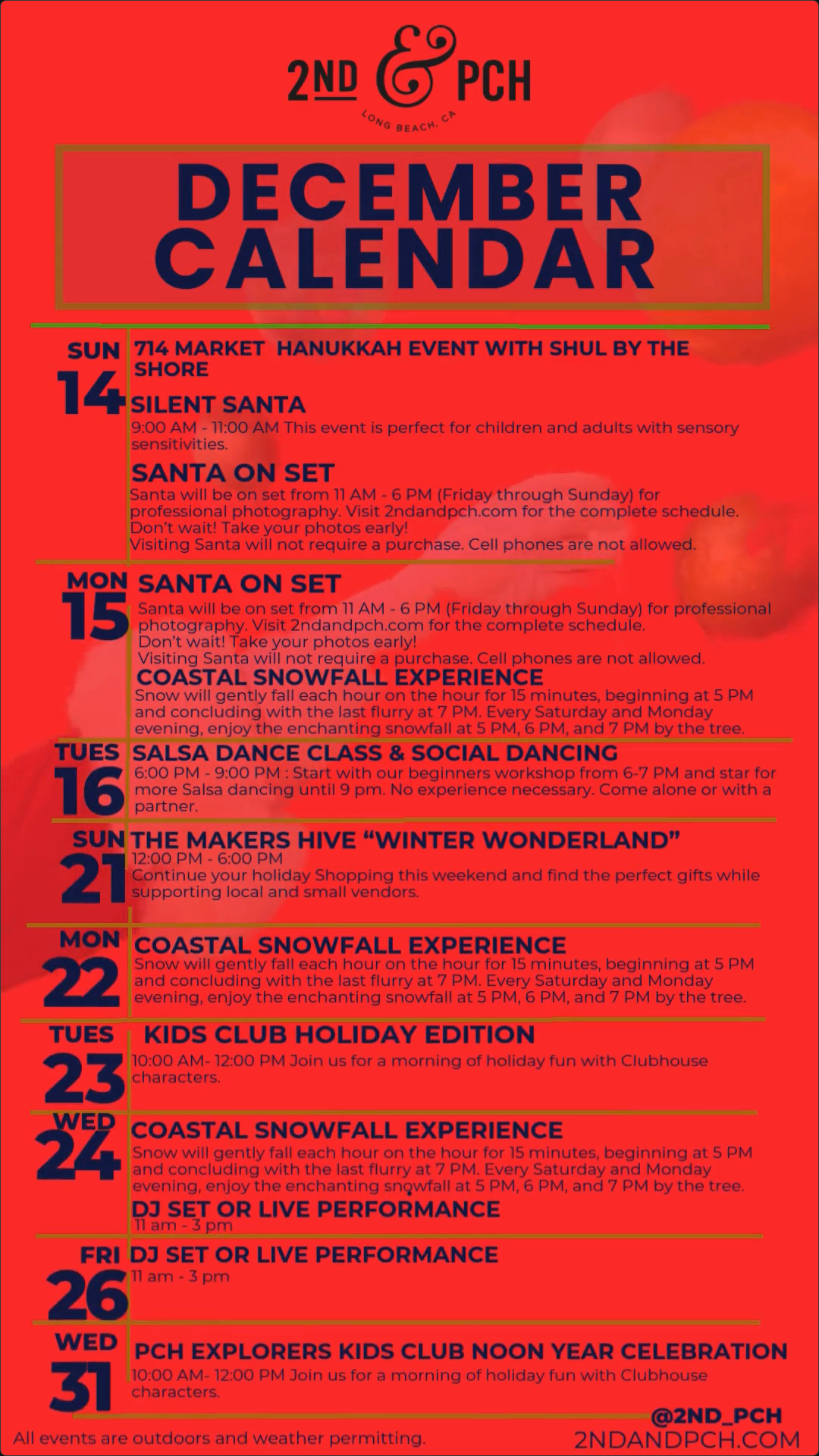 2ND & PCH
LONG BEACH, CA

DECEMBER CALENDAR

SUN
14

714 MARKET HANUKKAH EVENT WITH SHUL BY THE SHORE

SILENT SANTA
9:00 AM - 11:00 AM This event is perfect for children and adults with sensory sensitivities.

SANTA ON SET
Santa will be on set from 11 AM - 6 PM (Friday through Sunday) for professional photography. Visit 2ndandpch.com for the complete schedule. Don't wait! Take your photos early!
Visiting Santa will not require a purchase. Cell phones are not allowed.

MON
15

SANTA ON SET
Santa will be on set from 11 AM - 6 PM (Friday through Sunday) for professional photography. Visit 2ndandpch.com for the complete schedule.
Don't wait! Take your photos early!
Visiting Santa will not require a purchase. Cell phones are not allowed.

COASTAL SNOWFALL EXPERIENCE
Snow will gently fall each hour on the hour for 15 minutes, beginning at 5 PM and concluding with the last flurry at 7 PM. Every Saturday and Monday evening, enjoy the enchanting snowfall at 5 PM, 6 PM, and 7 PM by the tree.

TUES
16

SALSA DANCE CLASS & SOCIAL DANCING
6:00 PM - 9:00 PM : Start with our beginners workshop from 6-7 PM and star for more Salsa dancing until 9 pm. No experience necessary. Come alone or with a partner.

SUN
21

THE MAKERS HIVE "WINTER WONDERLAND"
12:00 PM - 6:00 PM
Continue your holiday Shopping this weekend and find the perfect gifts while supporting local and small vendors.

MON
22

COASTAL SNOWFALL EXPERIENCE
Snow will gently fall each hour on the hour for 15 minutes, beginning at 5 PM and concluding with the last flurry at 7 PM. Every Saturday and Monday evening, enjoy the enchanting snowfall at 5 PM, 6 PM, and 7 PM by the tree.

TUES
23

KIDS CLUB HOLIDAY EDITION
10:00 AM- 12:00 PM Join us for a morning of holiday fun with Clubhouse characters.

WED
24

COASTAL SNOWFALL EXPERIENCE
Snow will gently fall each hour on the hour for 15 minutes, beginning at 5 PM and concluding with the last flurry at 7 PM. Every Saturday and Monday evening, enjoy the enchanting snowfall at 5 PM, 6 PM, and 7 PM by the tree.

DJ SET OR LIVE PERFORMANCE
11 am - 3 pm

FRI
26

DJ SET OR LIVE PERFORMANCE
11 am - 3 pm

WED
31

PCH EXPLORERS KIDS CLUB NOON YEAR CELEBRATION
10:00 AM- 12:00 PM Join us for a morning of holiday fun with Clubhouse characters.

All events are outdoors and weather permitting.

@2ND_PCH
2NDANDPCH.COM